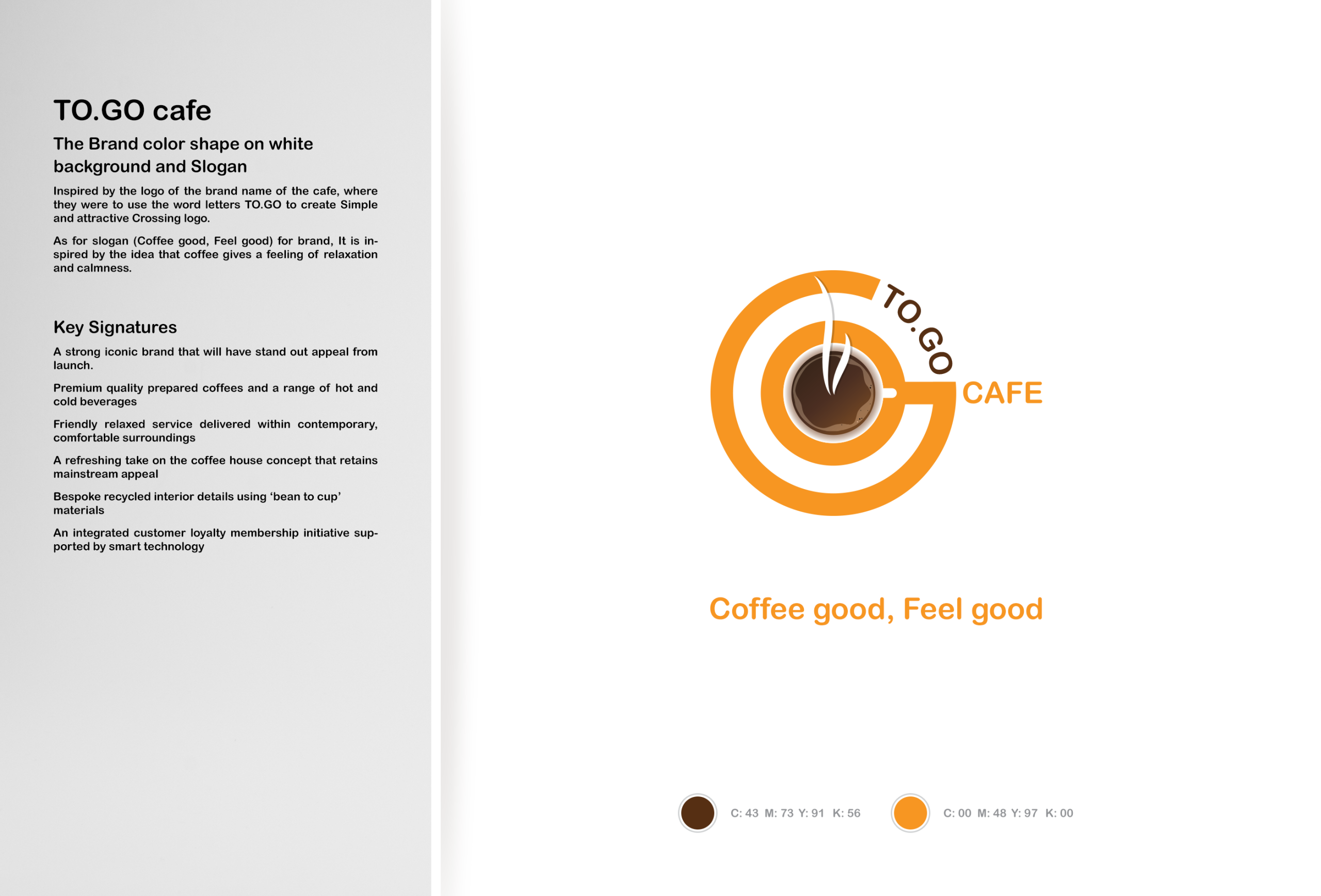 TO.GO cafe

The Brand color shape on white background and Slogan

Inspired by the logo of the brand name of the cafe, where they were to use the word letters TO.GO to create Simple and attractive Crossing logo.

As for slogan (Coffee good, Feel good) for brand, It is inspired by the idea that coffee gives a feeling of relaxation and calmness.

Key Signatures

A strong iconic brand that will have stand out appeal from launch.

Premium quality prepared coffees and a range of hot and cold beverages

Friendly relaxed service delivered within contemporary, comfortable surroundings

A refreshing take on the coffee house concept that retains mainstream appeal

Bespoke recycled interior details using 'bean to cup' materials

An integrated customer loyalty membership initiative supported by smart technology

TO.GO
CAFE

Coffee good, Feel good

C: 43 M: 73 Y: 91 K: 56

C: 00 M: 48 Y: 97 K: 00